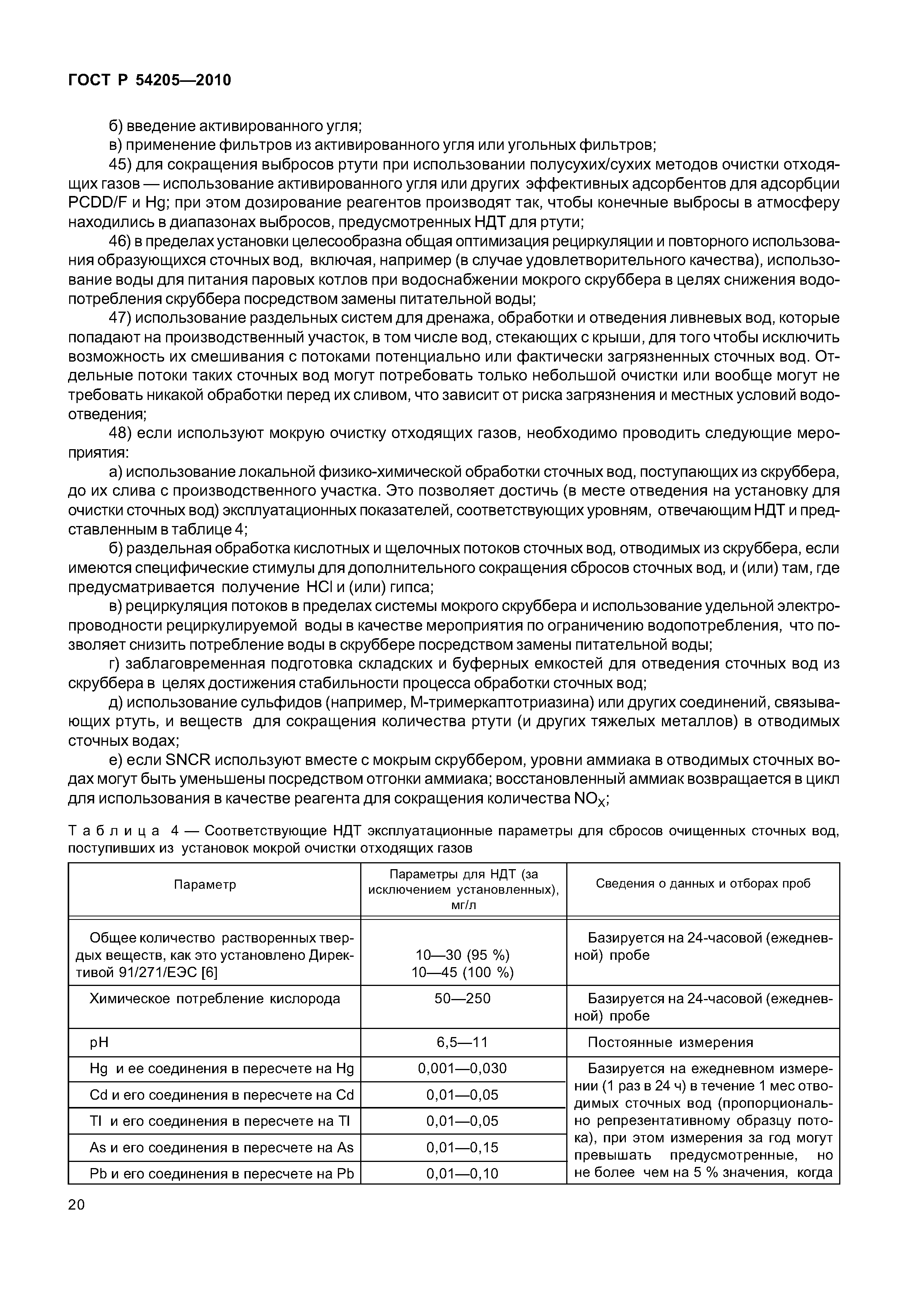 ГОСТ Р 54205—2010

б) введение активированного угля;

в) применение фильтров из активированного угля или угольных фильтров;

45) для сокращения выбросов ртути при использовании полусухих/сухих методов очистки отходящих газов — использование активированного угля или других эффективных адсорбентов для адсорбции PCDD/F и Hg; при этом дозирование реагентов производят так, чтобы конечные выбросы в атмосферу находились в диапазонах выбросов, предусмотренных НДТ для ртути;

46) в пределах установки целесообразна общая оптимизация рециркуляции и повторного использования образующихся сточных вод, включая, например (в случае удовлетворительного качества), использование воды для питания паровых котлов при водоснабжении мокрого скруббера в целях снижения водопотребления скруббера посредством замены питательной воды;

47) использование раздельных систем для дренажа, обработки и отведения ливневых вод, которые попадают на производственный участок, в том числе вод, стекающих с крыши, для того чтобы исключить возможность их смешивания с потоками потенциально или фактически загрязненных сточных вод. Отдельные потоки таких сточных вод могут потребовать только небольшой очистки или вообще могут не требовать никакой обработки перед их сливом, что зависит от риска загрязнения и местных условий водоотведения;

48) если используют мокрую очистку отходящих газов, необходимо проводить следующие мероприятия:

а) использование локальной физико-химической обработки сточных вод, поступающих из скруббера, до их слива с производственного участка. Это позволяет достичь (в месте отведения на установку для очистки сточных вод) эксплуатационных показателей, соответствующих уровням, отвечающим НДТ и представленным в таблице 4;

б) раздельная обработка кислотных и щелочных потоков сточных вод, отводимых из скруббера, если имеются специфические стимулы для дополнительного сокращения сбросов сточных вод, и (или) там, где предусматривается получение HCl и (или) гипса;

в) рециркуляция потоков в пределах системы мокрого скруббера и использование удельной электропроводности рециркулируемой воды в качестве мероприятия по ограничению водопотребления, что позволяет снизить потребление воды в скруббере посредством замены питательной воды;

г) заблаговременная подготовка складских и буферных емкостей для отведения сточных вод из скруббера в целях достижения стабильности процесса обработки сточных вод;

д) использование сульфидов (например, М-тримеркаптотриазина) или других соединений, связывающих ртуть, и веществ для сокращения количества ртути (и других тяжелых металлов) в отводимых сточных водах;

е) если SNCR используют вместе с мокрым скруббером, уровни аммиака в отводимых сточных водах могут быть уменьшены посредством отгонки аммиака; восстановленный аммиак возвращается в цикл для использования в качестве реагента для сокращения количества $NO_X$;

Таблица 4 — Соответствующие НДТ эксплуатационные параметры для сбросов очищенных сточных вод, поступивших из установок мокрой очистки отходящих газов

| Параметр | Параметры для НДТ (за исключением установленных), мг/л | Сведения о данных и отборах проб |
|---|---|---|
| Общее количество растворенных твердых веществ, как это установлено Директивой 91/271/ЕЭС [6] | 10—30 (95 %) 10—45 (100 %) | Базируется на 24-часовой (ежедневной) пробе |
| Химическое потребление кислорода | 50—250 | Базируется на 24-часовой (ежедневной) пробе |
| pH | 6,5—11 | Постоянные измерения |
| Hg и ее соединения в пересчете на Hg | 0,001—0,030 | Базируется на ежедневном измерении (1 раз в 24 ч) в течение 1 мес отводимых сточных вод (пропорционально репрезентативному образцу потока), при этом измерения за год могут превышать предусмотренные, но не более чем на 5 % значения, когда |
| Cd и его соединения в пересчете на Cd | 0,01—0,05 | |
| Tl и его соединения в пересчете на Tl | 0,01—0,05 | |
| As и его соединения в пересчете на As | 0,01—0,15 | |
| Pb и его соединения в пересчете на Pb | 0,01—0,10 | |

20